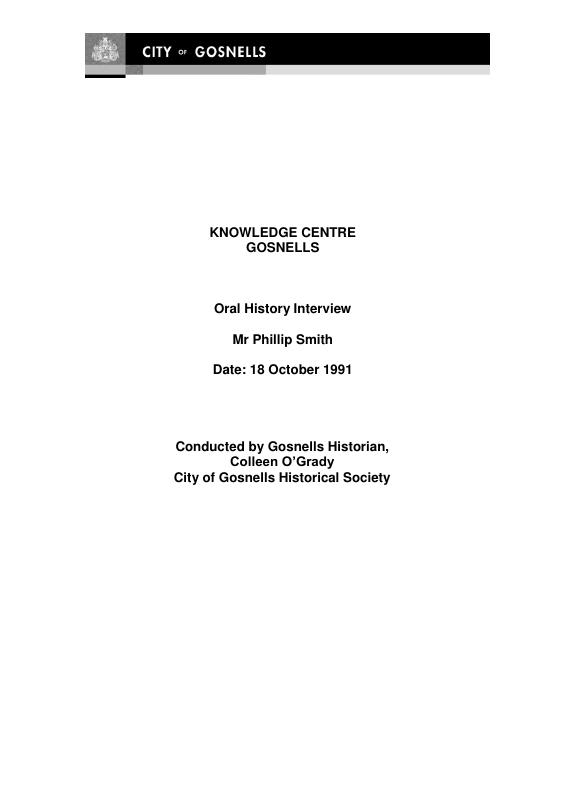 CITY OF GOSNELLS

KNOWLEDGE CENTRE
GOSNELLS

Oral History Interview

Mr Phillip Smith

Date: 18 October 1991

Conducted by Gosnells Historian,
Colleen O'Grady
City of Gosnells Historical Society